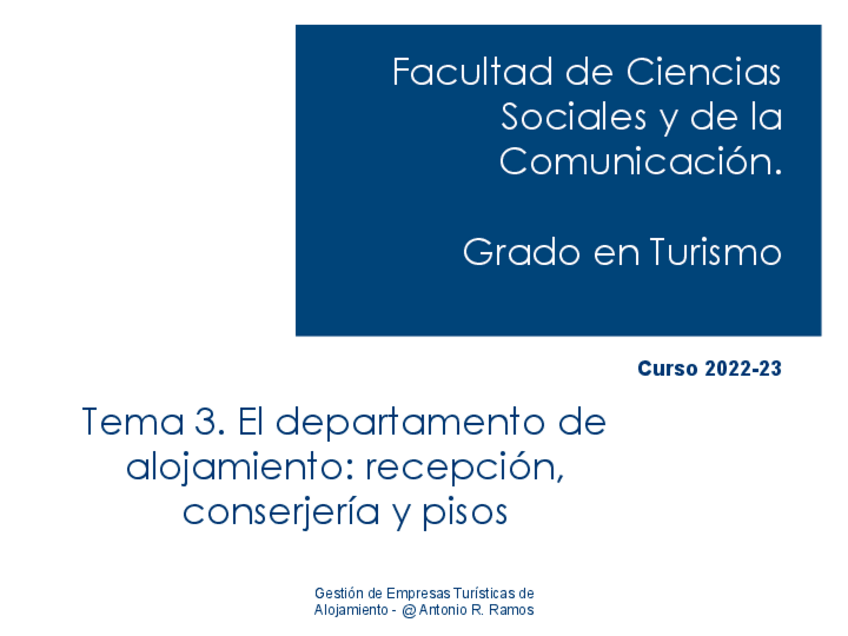 Facultad de Ciencias Sociales y de la Comunicación.

Grado en Turismo

Curso 2022-23

Tema 3. El departamento de alojamiento: recepción, conserjería y pisos

Gestión de Empresas Turísticas de Alojamiento - @Antonio R. Ramos